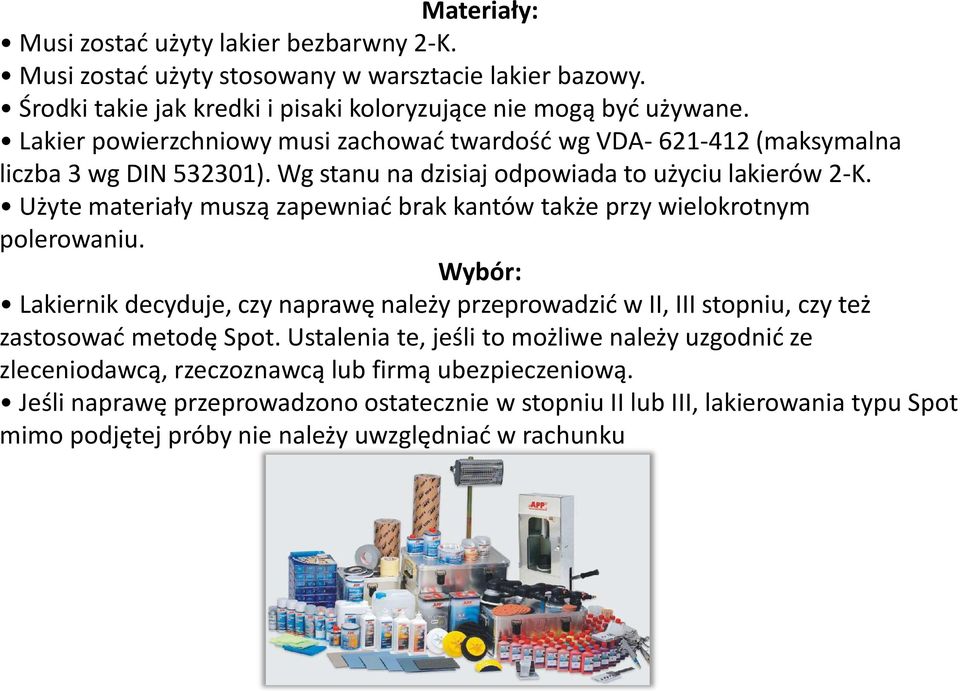 Materiały:
• Musi zostać użyty lakier bezbarwny 2-K.
• Musi zostać użyty stosowany w warsztacie lakier bazowy.
• Środki takie jak kredki i pisaki koloryzujące nie mogą być używane.
• Lakier powierzchniowy musi zachować twardość wg VDA- 621-412 (maksymalna liczba 3 wg DIN 532301). Wg stanu na dzisiaj odpowiada to użyciu lakierów 2-K.
• Użyte materiały muszą zapewniać brak kantów także przy wielokrotnym polerowaniu.
Wybór:
• Lakiernik decyduje, czy naprawę należy przeprowadzić w II, III stopniu, czy też zastosować metodę Spot. Ustalenia te, jeśli to możliwe należy uzgodnić ze zleceniodawcą, rzeczoznawcą lub firmą ubezpieczeniową.
• Jeśli naprawę przeprowadzono ostatecznie w stopniu II lub III, lakierowania typu Spot mimo podjętej próby nie należy uwzględniać w rachunku
APP